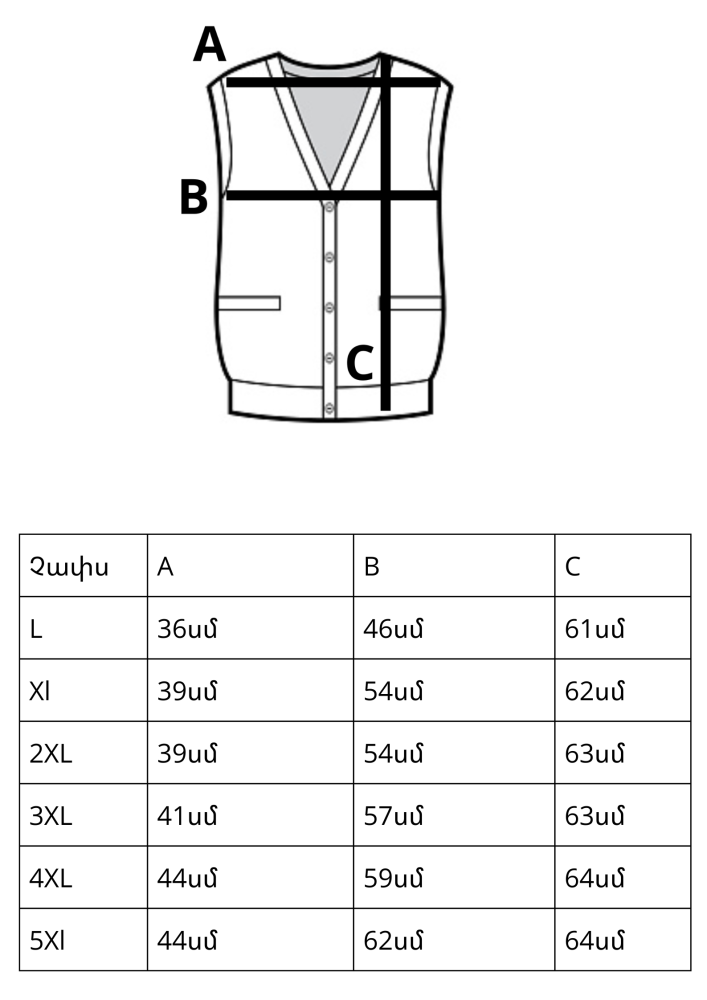 A
B
C

| Չափս | A | B | C |
|---|---|---|---|
| L | 36սմ | 46սմ | 61սմ |
| Xl | 39սմ | 54սմ | 62սմ |
| 2XL | 39սմ | 54սմ | 63սմ |
| 3XL | 41սմ | 57սմ | 63սմ |
| 4XL | 44սմ | 59սմ | 64սմ |
| 5Xl | 44սմ | 62սմ | 64սմ |